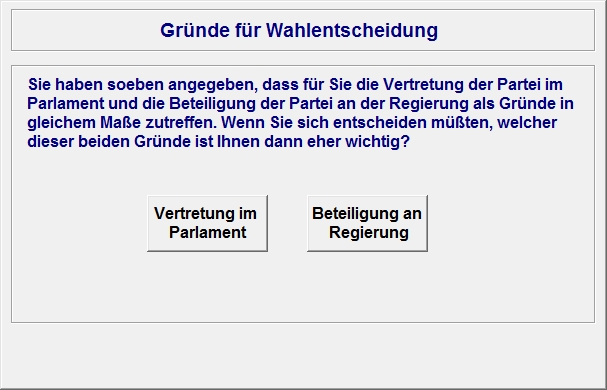 Gründe für Wahlentscheidung

Sie haben soeben angegeben, dass für Sie die Vertretung der Partei im Parlament und die Beteiligung der Partei an der Regierung als Gründe in gleichem Maße zutreffen. Wenn Sie sich entscheiden müßten, welcher dieser beiden Gründe ist Ihnen dann eher wichtig?

Vertretung im Parlament

Beteiligung an Regierung